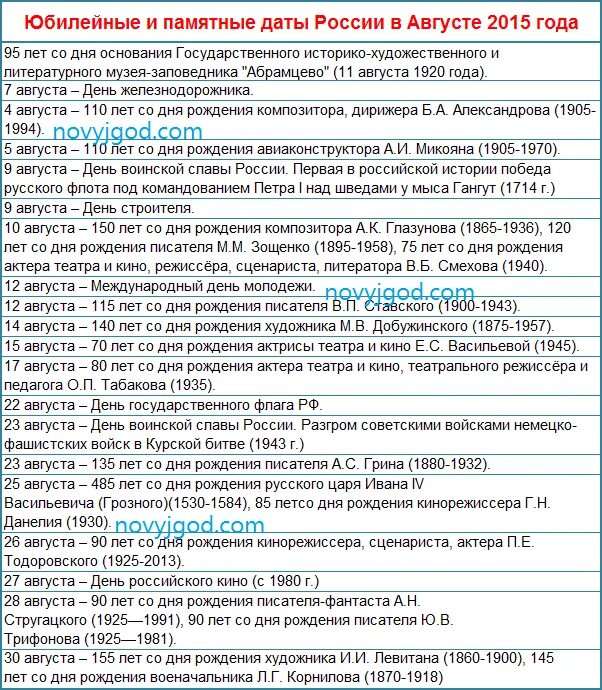 | Юбилейные и памятные даты России в Августе 2015 года |
|---|
| 95 лет со дня основания Государственного историко-художественного и литературного музея-заповедника "Абрамцево" (11 августа 1920 года). |
| 7 августа – День железнодорожника. |
| 4 августа – 110 лет со дня рождения композитора, дирижера Б.А. Александрова (1905-1994). novyjgod.com |
| 5 августа – 110 лет со дня рождения авиаконструктора А.И. Микояна (1905-1970). |
| 9 августа – День воинской славы России. Первая в российской истории победа русского флота под командованием Петра I над шведами у мыса Гангут (1714 г.) |
| 9 августа – День строителя. |
| 10 августа – 150 лет со дня рождения композитора А.К. Глазунова (1865-1936), 120 лет со дня рождения писателя М.М. Зощенко (1895-1958), 75 лет со дня рождения актера театра и кино, режиссёра, сценариста, литератора В.Б. Смехова (1940). |
| 12 августа – Международный день молодежи. novyjgod.com |
| 12 августа – 115 лет со дня рождения писателя В.П. Ставского (1900-1943). |
| 14 августа – 140 лет со дня рождения художника М.В. Добужинского (1875-1957). |
| 15 августа – 70 лет со дня рождения актрисы театра и кино Е.С. Васильевой (1945). |
| 17 августа – 80 лет со дня рождения актера театра и кино, театрального режиссёра и педагога О.П. Табакова (1935). |
| 22 августа – День государственного флага РФ. |
| 23 августа – День воинской славы России. Разгром советскими войсками немецко-фашистских войск в Курской битве (1943 г.) |
| 23 августа – 135 лет со дня рождения писателя А.С. Грина (1880-1932). |
| 25 августа – 485 лет со дня рождения русского царя Ивана IV Васильевича (Грозного)(1530-1584), 85 летсо дня рождения кинорежиссера Г.Н. Данелия (1930). novyjgod.com |
| 26 августа – 90 лет со дня рождения кинорежиссера, сценариста, актера П.Е. Тодоровского (1925-2013). |
| 27 августа – День российского кино (с 1980 г.) |
| 28 августа – 90 лет со дня рождения писателя-фантаста А.Н. Стругацкого (1925—1991), 90 лет со дня рождения писателя Ю.В. Трифонова (1925—1981). |
| 30 августа – 155 лет со дня рождения художника И.И. Левитана (1860-1900), 145 лет со дня рождения военачальника Л.Г. Корнилова (1870-1918) |